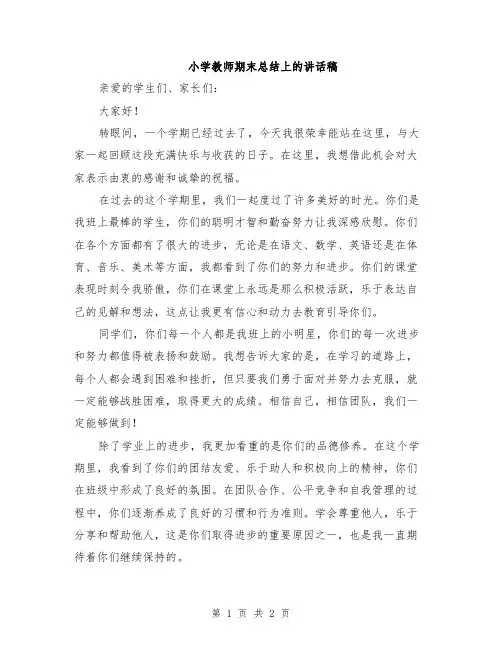 小学教师期末总结上的讲话稿

亲爱的学生们、家长们：

大家好！

转眼间，一个学期已经过去了，今天我很荣幸能站在这里，与大家一起回顾这段充满快乐与收获的日子。在这里，我想借此机会对大家表示由衷的感谢和诚挚的祝福。

在过去的这个学期里，我们一起度过了许多美好的时光。你们是我班上最棒的学生，你们的聪明才智和勤奋努力让我深感欣慰。你们在各个方面都有了很大的进步，无论是在语文、数学、英语还是在体育、音乐、美术等方面，我都看到了你们的努力和进步。你们的课堂表现时刻令我骄傲，你们在课堂上永远是那么积极活跃，乐于表达自己的见解和想法，这点让我更有信心和动力去教育引导你们。

同学们，你们每一个人都是我班上的小明星，你们的每一次进步和努力都值得被表扬和鼓励。我想告诉大家的是，在学习的道路上，每个人都会遇到困难和挫折，但只要我们勇于面对并努力去克服，就一定能够战胜困难，取得更大的成绩。相信自己，相信团队，我们一定能够做到！

除了学业上的进步，我更加看重的是你们的品德修养。在这个学期里，我看到了你们的团结友爱、乐于助人和积极向上的精神，你们在班级中形成了良好的氛围。在团队合作、公平竞争和自我管理的过程中，你们逐渐养成了良好的习惯和行为准则。学会尊重他人，乐于分享和帮助他人，这是你们取得进步的重要原因之一，也是我一直期待着你们继续保持的。

第 1 页 共 2 页